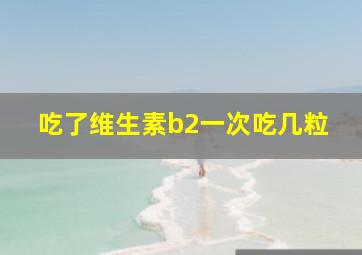 吃了维生素b2一次吃几粒